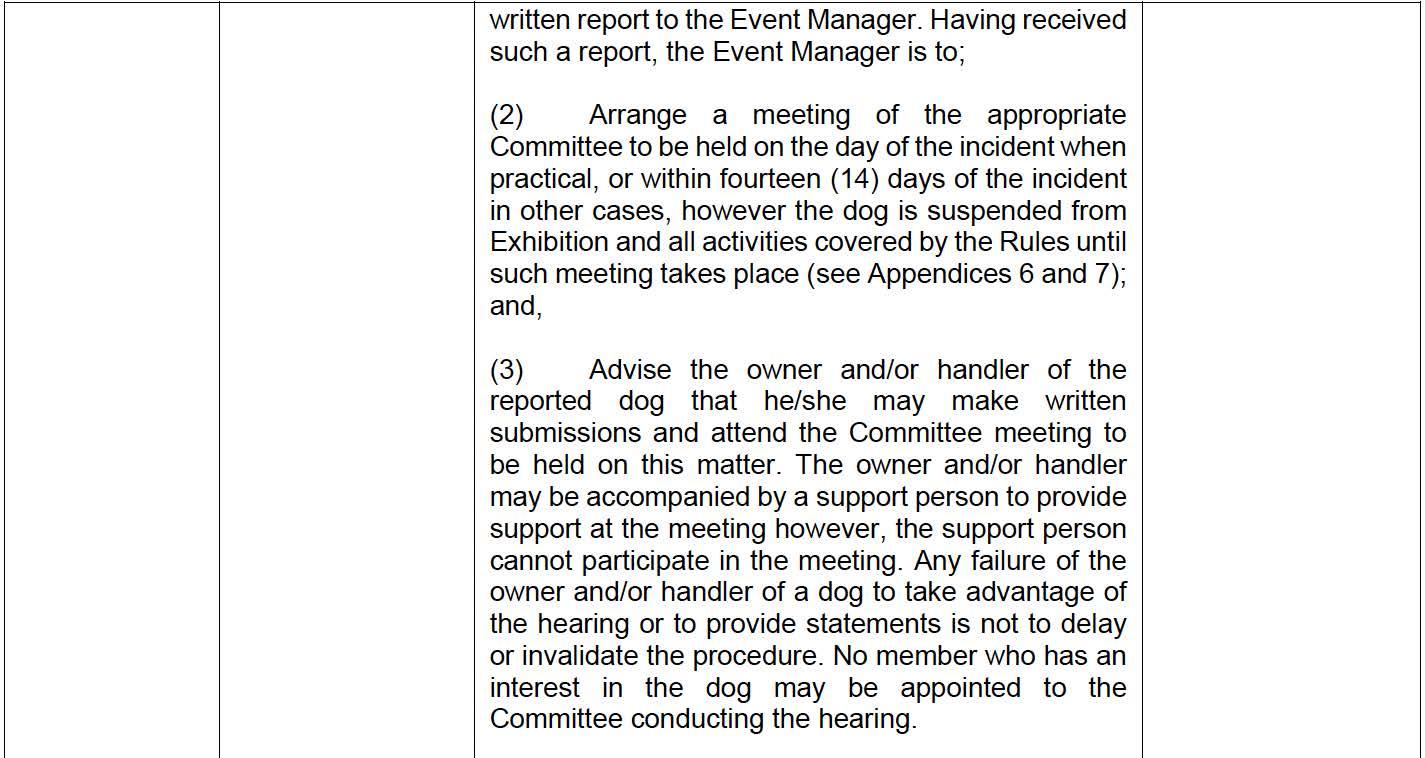 written report to the Event Manager. Having received such a report, the Event Manager is to;

(2) Arrange a meeting of the appropriate Committee to be held on the day of the incident when practical, or within fourteen (14) days of the incident in other cases, however the dog is suspended from Exhibition and all activities covered by the Rules until such meeting takes place (see Appendices 6 and 7); and,

(3) Advise the owner and/or handler of the reported dog that he/she may make written submissions and attend the Committee meeting to be held on this matter. The owner and/or handler may be accompanied by a support person to provide support at the meeting however, the support person cannot participate in the meeting. Any failure of the owner and/or handler of a dog to take advantage of the hearing or to provide statements is not to delay or invalidate the procedure. No member who has an interest in the dog may be appointed to the Committee conducting the hearing.